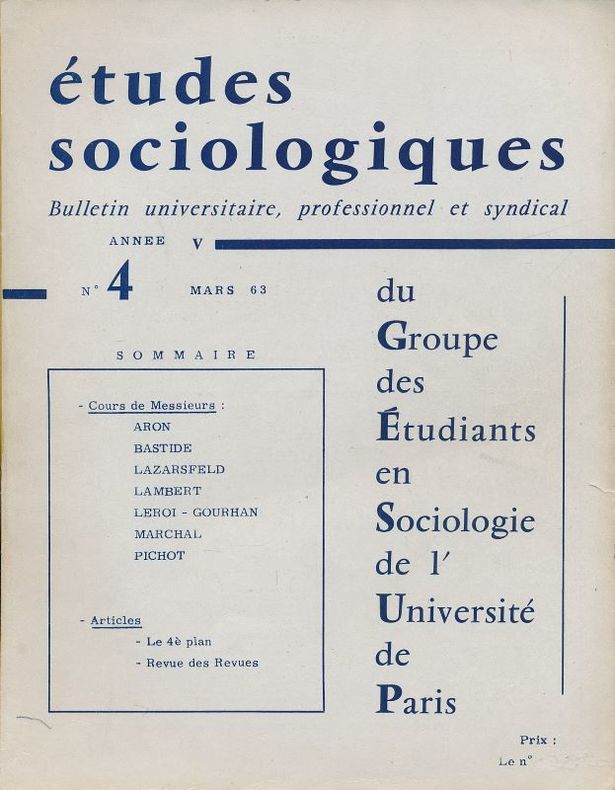 études sociologiques

Bulletin universitaire, professionnel et syndical

ANNEE V

N° 4 MARS 63

SOMMAIRE

- Cours de Messieurs :
ARON
BASTIDE
LAZARSFELD
LAMBERT
LEROI - GOURHAN
MARCHAL
PICHOT

- Articles
- Le 4è plan
- Revue des Revues

du Groupe des Étudiants en Sociologie de l' Université de Paris

Prix :
Le n°